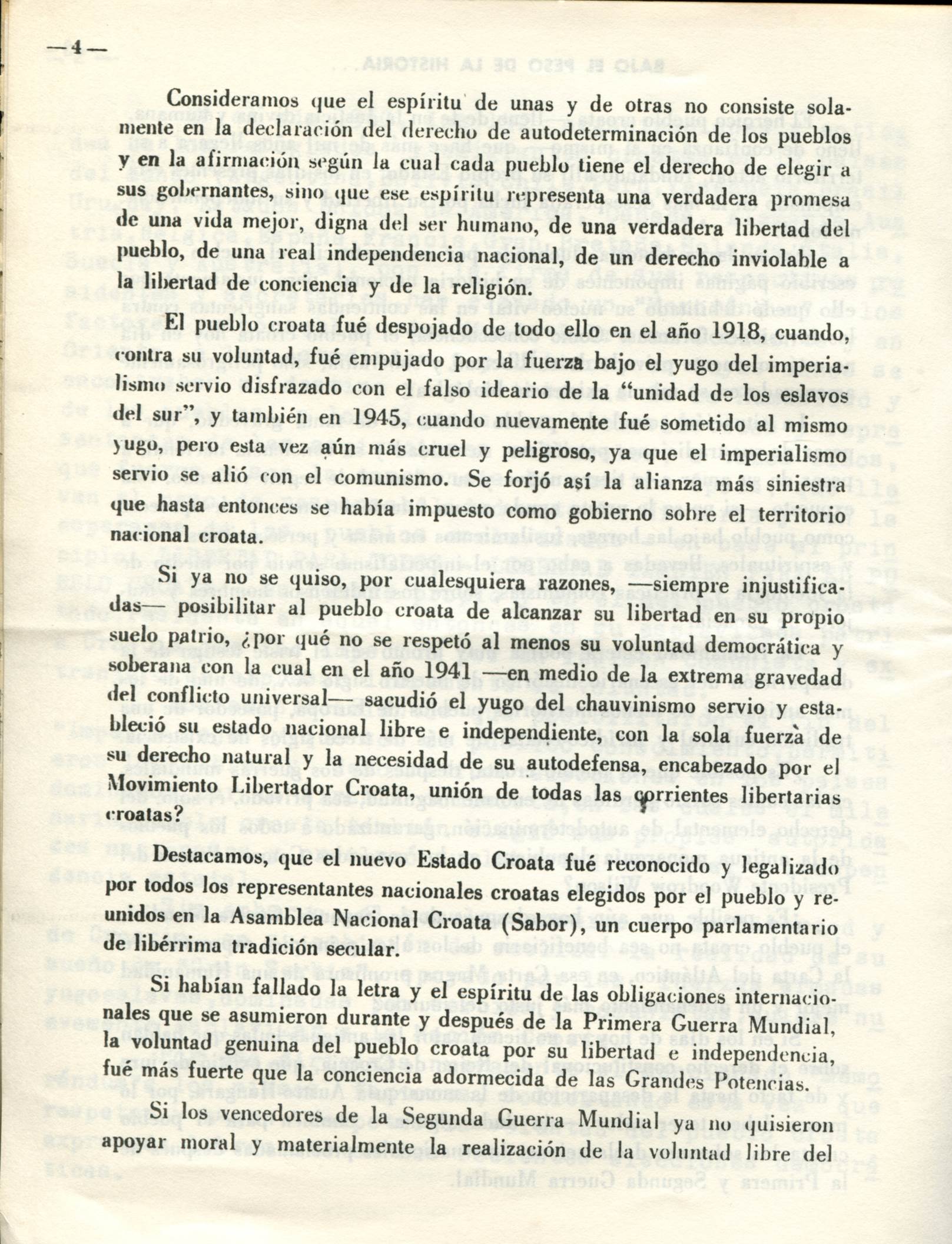 —4—

Consideramos que el espíritu de unas y de otras no consiste solamente en la declaración del derecho de autodeterminación de los pueblos y en la afirmación según la cual cada pueblo tiene el derecho de elegir a sus gobernantes, sino que ese espíritu representa una verdadera promesa de una vida mejor, digna del ser humano, de una verdadera libertad del pueblo, de una real independencia nacional, de un derecho inviolable a la libertad de conciencia y de la religión.

El pueblo croata fué despojado de todo ello en el año 1918, cuando, contra su voluntad, fué empujado por la fuerza bajo el yugo del imperialismo servio disfrazado con el falso ideario de la "unidad de los eslavos del sur", y también en 1945, cuando nuevamente fué sometido al mismo yugo, pero esta vez aún más cruel y peligroso, ya que el imperialismo servio se alió con el comunismo. Se forjó así la alianza más siniestra que hasta entonces se había impuesto como gobierno sobre el territorio nacional croata.

Si ya no se quiso, por cualesquiera razones, —siempre injustificadas— posibilitar al pueblo croata de alcanzar su libertad en su propio suelo patrio, ¿por qué no se respetó al menos su voluntad democrática y soberana con la cual en el año 1941 —en medio de la extrema gravedad del conflicto universal— sacudió el yugo del chauvinismo servio y estableció su estado nacional libre e independiente, con la sola fuerza de su derecho natural y la necesidad de su autodefensa, encabezado por el Movimiento Libertador Croata, unión de todas las corrientes libertarias croatas?

Destacamos, que el nuevo Estado Croata fué reconocido y legalizado por todos los representantes nacionales croatas elegidos por el pueblo y reunidos en la Asamblea Nacional Croata (Sabor), un cuerpo parlamentario de libérrima tradición secular.

Si habían fallado la letra y el espíritu de las obligaciones internacionales que se asumieron durante y después de la Primera Guerra Mundial, la voluntad genuina del pueblo croata por su libertad e independencia, fué más fuerte que la conciencia adormecida de las Grandes Potencias.

Si los vencedores de la Segunda Guerra Mundial ya no quisieron apoyar moral y materialmente la realización de la voluntad libre del